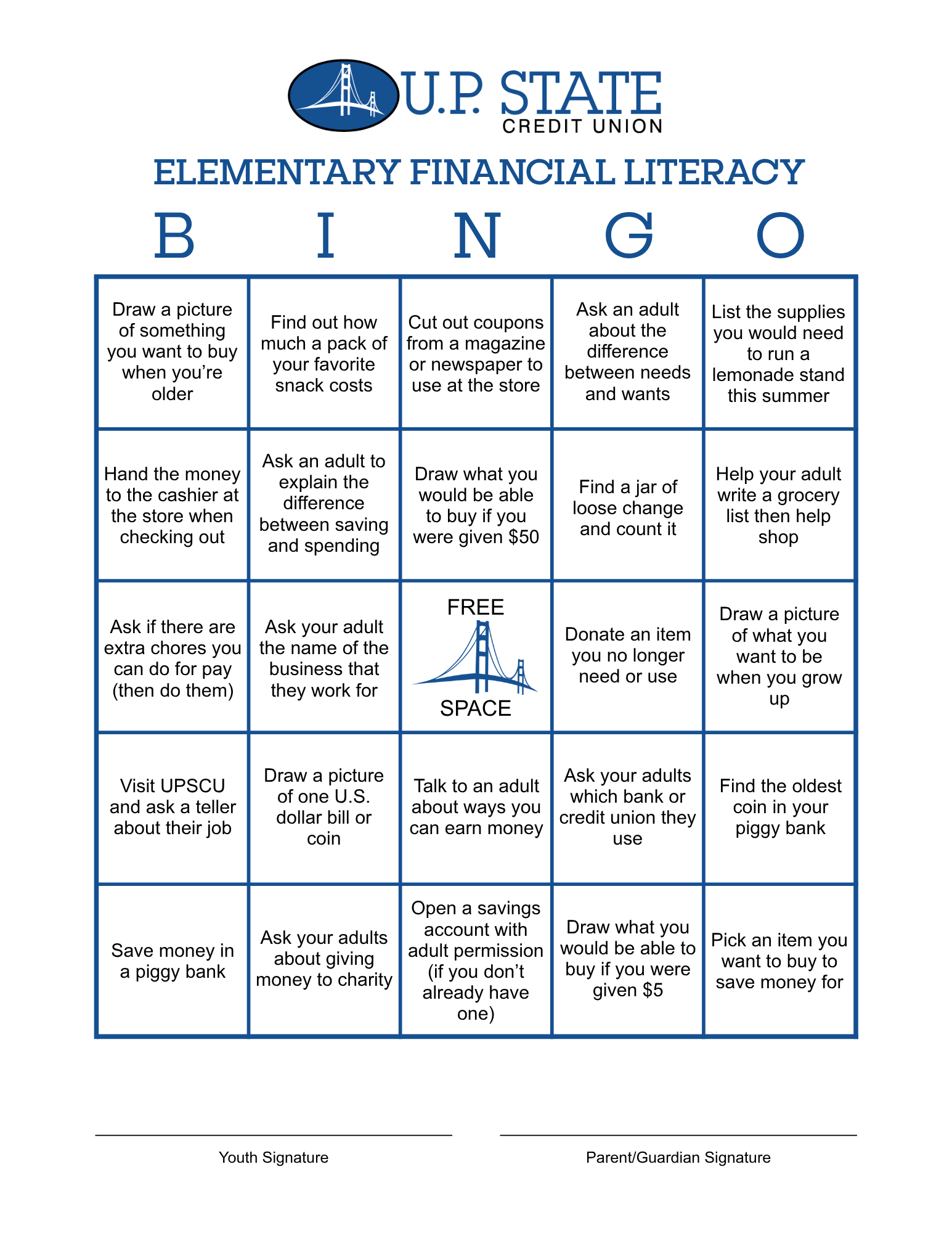 U.P. STATE
CREDIT UNION

ELEMENTARY FINANCIAL LITERACY

| B | I | N | G | O |
|---|---|---|---|---|
| Draw a picture of something you want to buy when you're older | Find out how much a pack of your favorite snack costs | Cut out coupons from a magazine or newspaper to use at the store | Ask an adult about the difference between needs and wants | List the supplies you would need to run a lemonade stand this summer |
| Hand the money to the cashier at the store when checking out | Ask an adult to explain the difference between saving and spending | Draw what you would be able to buy if you were given \$50 | Find a jar of loose change and count it | Help your adult write a grocery list then help shop |
| Ask if there are extra chores you can do for pay (then do them) | Ask your adult the name of the business that they work for | FREE SPACE | Donate an item you no longer need or use | Draw a picture of what you want to be when you grow up |
| Visit UPSCU and ask a teller about their job | Draw a picture of one U.S. dollar bill or coin | Talk to an adult about ways you can earn money | Ask your adults which bank or credit union they use | Find the oldest coin in your piggy bank |
| Save money in a piggy bank | Ask your adults about giving money to charity | Open a savings account with adult permission (if you don't already have one) | Draw what you would be able to buy if you were given \$5 | Pick an item you want to buy to save money for |

Youth Signature

Parent/Guardian Signature